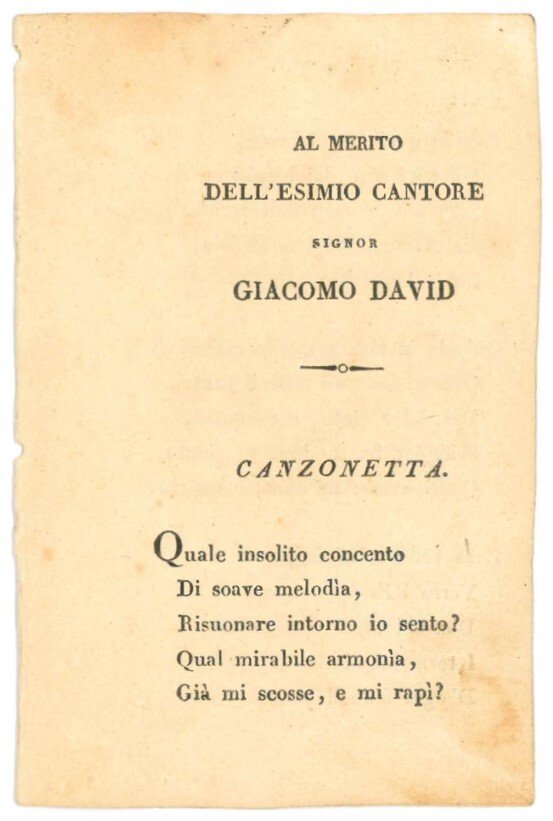 AL MERITO

DELL'ESIMIO CANTORE

SIGNOR

GIACOMO DAVID

CANZONETTA.

Quale insolito concento
Di soave melodìa,
Risuonare intorno io sento?
Qual mirabile armonìa,
Già mi scosse, e mi rapì?